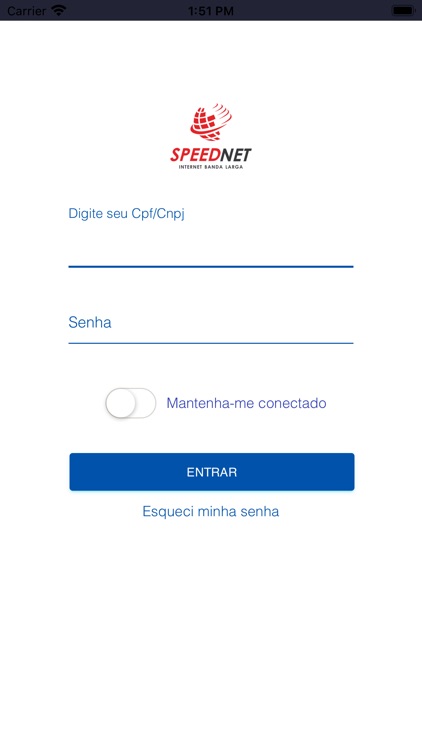 Carrier 1:51 PM

SPEEDNET
INTERNET BANDA LARGA

Digite seu Cpf/Cnpj

Senha

Mantenha-me conectado

ENTRAR

Esqueci minha senha